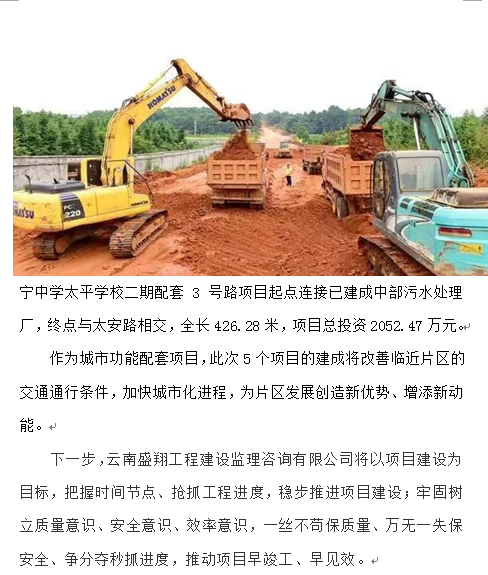 宁中学太平学校二期配套3号路项目起点连接已建成中部污水处理厂，终点与太安路相交，全长426.28米，项目总投资2052.47万元。

作为城市功能配套项目，此次5个项目的建成将改善临近片区的交通通行条件，加快城市化进程，为片区发展创造新优势、增添新动能。

下一步，云南盛翔工程建设监理咨询有限公司将以项目建设为目标，把握时间节点、抢抓工程进度，稳步推进项目建设；牢固树立质量意识、安全意识、效率意识，一丝不苟保质量、万无一失保安全、争分夺秒抓进度，推动项目早竣工、早见效。